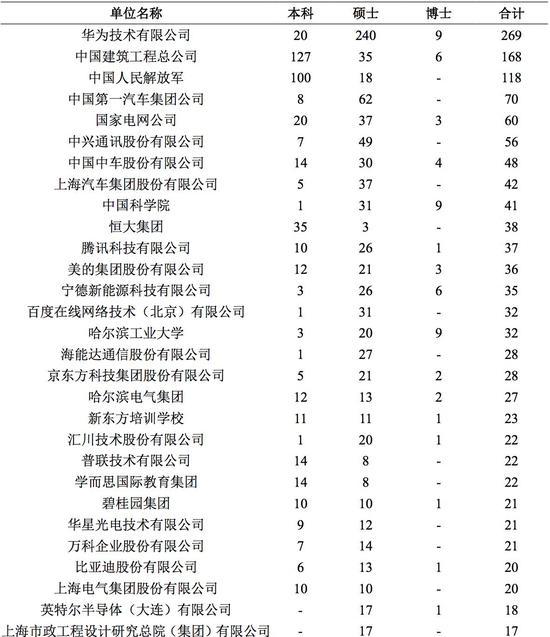 | 单位名称 | 本科 | 硕士 | 博士 | 合计 |
|---|---|---|---|---|
| 华为技术有限公司 | 20 | 240 | 9 | 269 |
| 中国建筑工程总公司 | 127 | 35 | 6 | 168 |
| 中国人民解放军 | 100 | 18 | - | 118 |
| 中国第一汽车集团公司 | 8 | 62 | - | 70 |
| 国家电网公司 | 20 | 37 | 3 | 60 |
| 中兴通讯股份有限公司 | 7 | 49 | - | 56 |
| 中国中车股份有限公司 | 14 | 30 | 4 | 48 |
| 上海汽车集团股份有限公司 | 5 | 37 | - | 42 |
| 中国科学院 | 1 | 31 | 9 | 41 |
| 恒大集团 | 35 | 3 | - | 38 |
| 腾讯科技有限公司 | 10 | 26 | 1 | 37 |
| 美的集团股份有限公司 | 12 | 21 | 3 | 36 |
| 宁德新能源科技有限公司 | 3 | 26 | 6 | 35 |
| 百度在线网络技术（北京）有限公司 | 1 | 31 | - | 32 |
| 哈尔滨工业大学 | 3 | 20 | 9 | 32 |
| 海能达通信股份有限公司 | 1 | 27 | - | 28 |
| 京东方科技集团股份有限公司 | 5 | 21 | 2 | 28 |
| 哈尔滨电气集团 | 12 | 13 | 2 | 27 |
| 新东方培训学校 | 11 | 11 | 1 | 23 |
| 汇川技术股份有限公司 | 1 | 20 | 1 | 22 |
| 普联技术有限公司 | 14 | 8 | - | 22 |
| 学而思国际教育集团 | 14 | 8 | - | 22 |
| 碧桂园集团 | 10 | 10 | 1 | 21 |
| 华星光电技术有限公司 | 9 | 12 | - | 21 |
| 万科企业股份有限公司 | 7 | 14 | - | 21 |
| 比亚迪股份有限公司 | 6 | 13 | 1 | 20 |
| 上海电气集团股份有限公司 | 10 | 10 | - | 20 |
| 英特尔半导体（大连）有限公司 | - | 17 | 1 | 18 |
| 上海市政工程设计研究总院（集团）有限公司 | - | 17 | - | 17 |